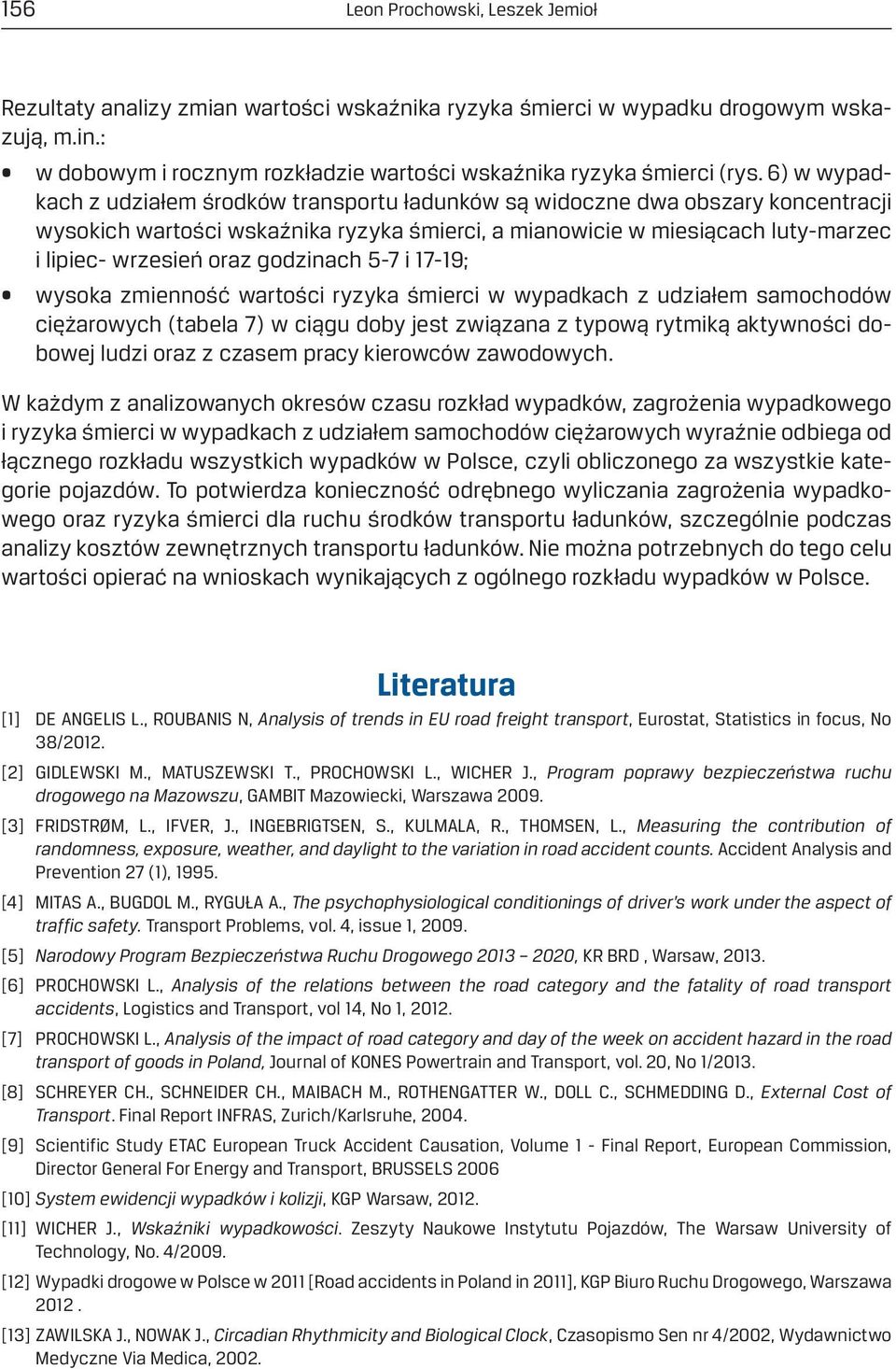 156 Leon Prochowski, Leszek Jemioł

Rezultaty analizy zmian wartości wskaźnika ryzyka śmierci w wypadku drogowym wskazują, m.in.:

• w dobowym i rocznym rozkładzie wartości wskaźnika ryzyka śmierci (rys. 6) w wypadkach z udziałem środków transportu ładunków są widoczne dwa obszary koncentracji wysokich wartości wskaźnika ryzyka śmierci, a mianowicie w miesiącach luty-marzec i lipiec- wrzesień oraz godzinach 5-7 i 17-19;

• wysoka zmienność wartości ryzyka śmierci w wypadkach z udziałem samochodów ciężarowych (tabela 7) w ciągu doby jest związana z typową rytmiką aktywności dobowej ludzi oraz z czasem pracy kierowców zawodowych.

W każdym z analizowanych okresów czasu rozkład wypadków, zagrożenia wypadkowego i ryzyka śmierci w wypadkach z udziałem samochodów ciężarowych wyraźnie odbiega od łącznego rozkładu wszystkich wypadków w Polsce, czyli obliczonego za wszystkie kategorie pojazdów. To potwierdza konieczność odrębnego wyliczania zagrożenia wypadkowego oraz ryzyka śmierci dla ruchu środków transportu ładunków, szczególnie podczas analizy kosztów zewnętrznych transportu ładunków. Nie można potrzebnych do tego celu wartości opierać na wnioskach wynikających z ogólnego rozkładu wypadków w Polsce.

Literatura

[1] DE ANGELIS L., ROUBANIS N, Analysis of trends in EU road freight transport, Eurostat, Statistics in focus, No 38/2012.

[2] GIDLEWSKI M., MATUSZEWSKI T., PROCHOWSKI L., WICHER J., Program poprawy bezpieczeństwa ruchu drogowego na Mazowszu, GAMBIT Mazowiecki, Warszawa 2009.

[3] FRIDSTRØM, L., IFVER, J., INGEBRIGTSEN, S., KULMALA, R., THOMSEN, L., Measuring the contribution of randomness, exposure, weather, and daylight to the variation in road accident counts. Accident Analysis and Prevention 27 (1), 1995.

[4] MITAS A., BUGDOL M., RYGUŁA A., The psychophysiological conditionings of driver's work under the aspect of traffic safety. Transport Problems, vol. 4, issue 1, 2009.

[5] Narodowy Program Bezpieczeństwa Ruchu Drogowego 2013 – 2020, KR BRD , Warsaw, 2013.

[6] PROCHOWSKI L., Analysis of the relations between the road category and the fatality of road transport accidents, Logistics and Transport, vol 14, No 1, 2012.

[7] PROCHOWSKI L., Analysis of the impact of road category and day of the week on accident hazard in the road transport of goods in Poland, Journal of KONES Powertrain and Transport, vol. 20, No 1/2013.

[8] SCHREYER CH., SCHNEIDER CH., MAIBACH M., ROTHENGATTER W., DOLL C., SCHMEDDING D., External Cost of Transport. Final Report INFRAS, Zurich/Karlsruhe, 2004.

[9] Scientific Study ETAC European Truck Accident Causation, Volume 1 - Final Report, European Commission, Director General For Energy and Transport, BRUSSELS 2006

[10] System ewidencji wypadków i kolizji, KGP Warsaw, 2012.

[11] WICHER J., Wskaźniki wypadkowości. Zeszyty Naukowe Instytutu Pojazdów, The Warsaw University of Technology, No. 4/2009.

[12] Wypadki drogowe w Polsce w 2011 [Road accidents in Poland in 2011], KGP Biuro Ruchu Drogowego, Warszawa 2012 .

[13] ZAWILSKA J., NOWAK J., Circadian Rhythmicity and Biological Clock, Czasopismo Sen nr 4/2002, Wydawnictwo Medyczne Via Medica, 2002.